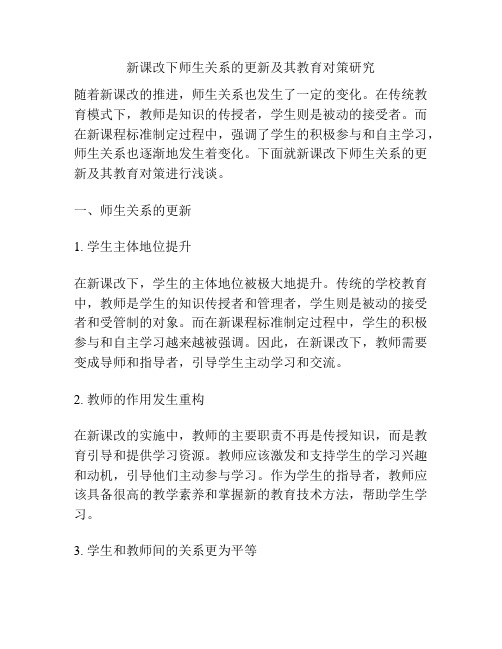 新课改下师生关系的更新及其教育对策研究

随着新课改的推进，师生关系也发生了一定的变化。在传统教育模式下，教师是知识的传授者，学生则是被动的接受者。而在新课程标准制定过程中，强调了学生的积极参与和自主学习，师生关系也逐渐地发生着变化。下面就新课改下师生关系的更新及其教育对策进行浅谈。

一、师生关系的更新

1. 学生主体地位提升

在新课改下，学生的主体地位被极大地提升。传统的学校教育中，教师是学生的知识传授者和管理者，学生则是被动的接受者和受管制的对象。而在新课程标准制定过程中，学生的积极参与和自主学习越来越被强调。因此，在新课改下，教师需要变成导师和指导者，引导学生主动学习和交流。

2. 教师的作用发生重构

在新课改的实施中，教师的主要职责不再是传授知识，而是教育引导和提供学习资源。教师应该激发和支持学生的学习兴趣和动机，引导他们主动参与学习。作为学生的指导者，教师应该具备很高的教学素养和掌握新的教育技术方法，帮助学生学习。

3. 学生和教师间的关系更为平等